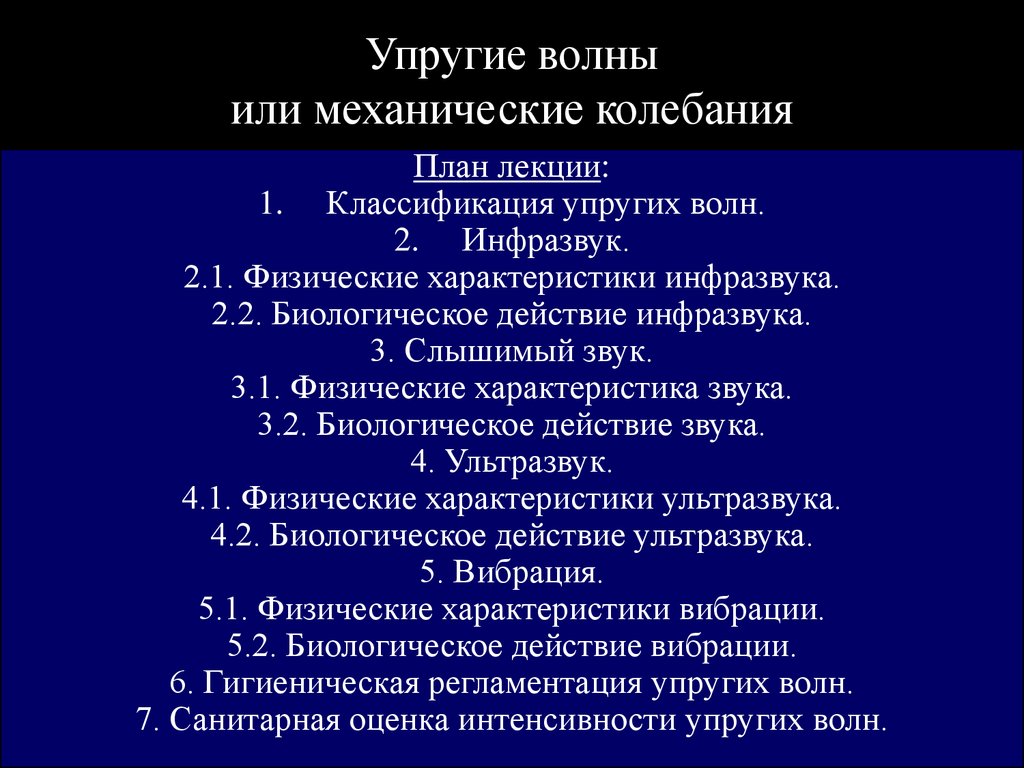 Упругие волны
или механические колебания

План лекции:
1. Классификация упругих волн.
2. Инфразвук.
2.1. Физические характеристики инфразвука.
2.2. Биологическое действие инфразвука.
3. Слышимый звук.
3.1. Физические характеристика звука.
3.2. Биологическое действие звука.
4. Ультразвук.
4.1. Физические характеристики ультразвука.
4.2. Биологическое действие ультразвука.
5. Вибрация.
5.1. Физические характеристики вибрации.
5.2. Биологическое действие вибрации.
6. Гигиеническая регламентация упругих волн.
7. Санитарная оценка интенсивности упругих волн.